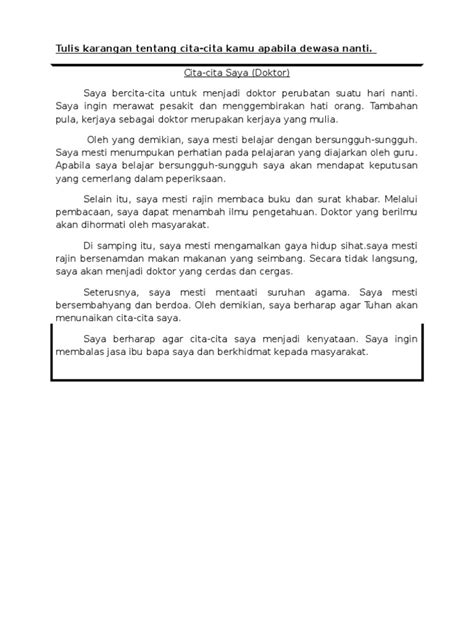 Tulis karangan tentang cita-cita kamu apabila dewasa nanti.

Cita-cita Saya (Doktor)

Saya bercita-cita untuk menjadi doktor perubatan suatu hari nanti. Saya ingin merawat pesakit dan menggembirakan hati orang. Tambahan pula, kerjaya sebagai doktor merupakan kerjaya yang mulia.

Oleh yang demikian, saya mesti belajar dengan bersungguh-sungguh. Saya mesti menumpukan perhatian pada pelajaran yang diajarkan oleh guru. Apabila saya belajar bersungguh-sungguh saya akan mendapat keputusan yang cemerlang dalam peperiksaan.

Selain itu, saya mesti rajin membaca buku dan surat khabar. Melalui pembacaan, saya dapat menambah ilmu pengetahuan. Doktor yang berilmu akan dihormati oleh masyarakat.

Di samping itu, saya mesti mengamalkan gaya hidup sihat.saya mesti rajin bersenamdan makan makanan yang seimbang. Secara tidak langsung, saya akan menjadi doktor yang cerdas dan cergas.

Seterusnya, saya mesti mentaati suruhan agama. Saya mesti bersembahyang dan berdoa. Oleh demikian, saya berharap agar Tuhan akan menunaikan cita-cita saya.

Saya berharap agar cita-cita saya menjadi kenyataan. Saya ingin membalas jasa ibu bapa saya dan berkhidmat kepada masyarakat.